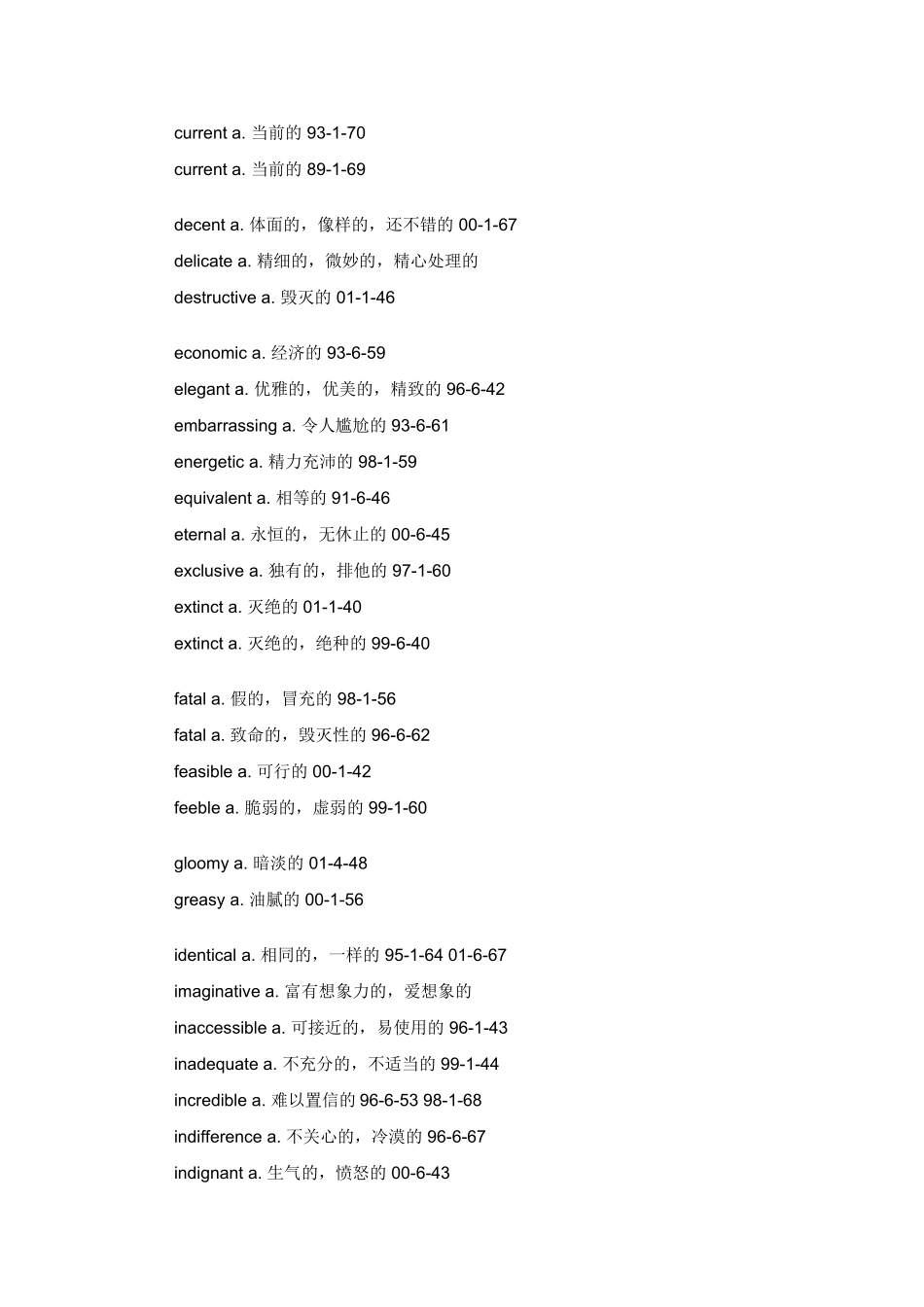 current a. 当前的 93-1-70
current a. 当前的 89-1-69

decent a. 体面的，像样的，还不错的 00-1-67
delicate a. 精细的，微妙的，精心处理的
destructive a. 毁灭的 01-1-46

economic a. 经济的 93-6-59
elegant a. 优雅的，优美的，精致的 96-6-42
embarrassing a. 令人尴尬的 93-6-61
energetic a. 精力充沛的 98-1-59
equivalent a. 相等的 91-6-46
eternal a. 永恒的，无休止的 00-6-45
exclusive a. 独有的，排他的 97-1-60
extinct a. 灭绝的 01-1-40
extinct a. 灭绝的，绝种的 99-6-40

fatal a. 假的，冒充的 98-1-56
fatal a. 致命的，毁灭性的 96-6-62
feasible a. 可行的 00-1-42
feeble a. 脆弱的，虚弱的 99-1-60

gloomy a. 暗淡的 01-4-48
greasy a. 油腻的 00-1-56

identical a. 相同的，一样的 95-1-64 01-6-67
imaginative a. 富有想象力的，爱想象的
inaccessible a. 可接近的，易使用的 96-1-43
inadequate a. 不充分的，不适当的 99-1-44
incredible a. 难以置信的 96-6-53 98-1-68
indifference a. 不关心的，冷漠的 96-6-67
indignant a. 生气的，愤怒的 00-6-43